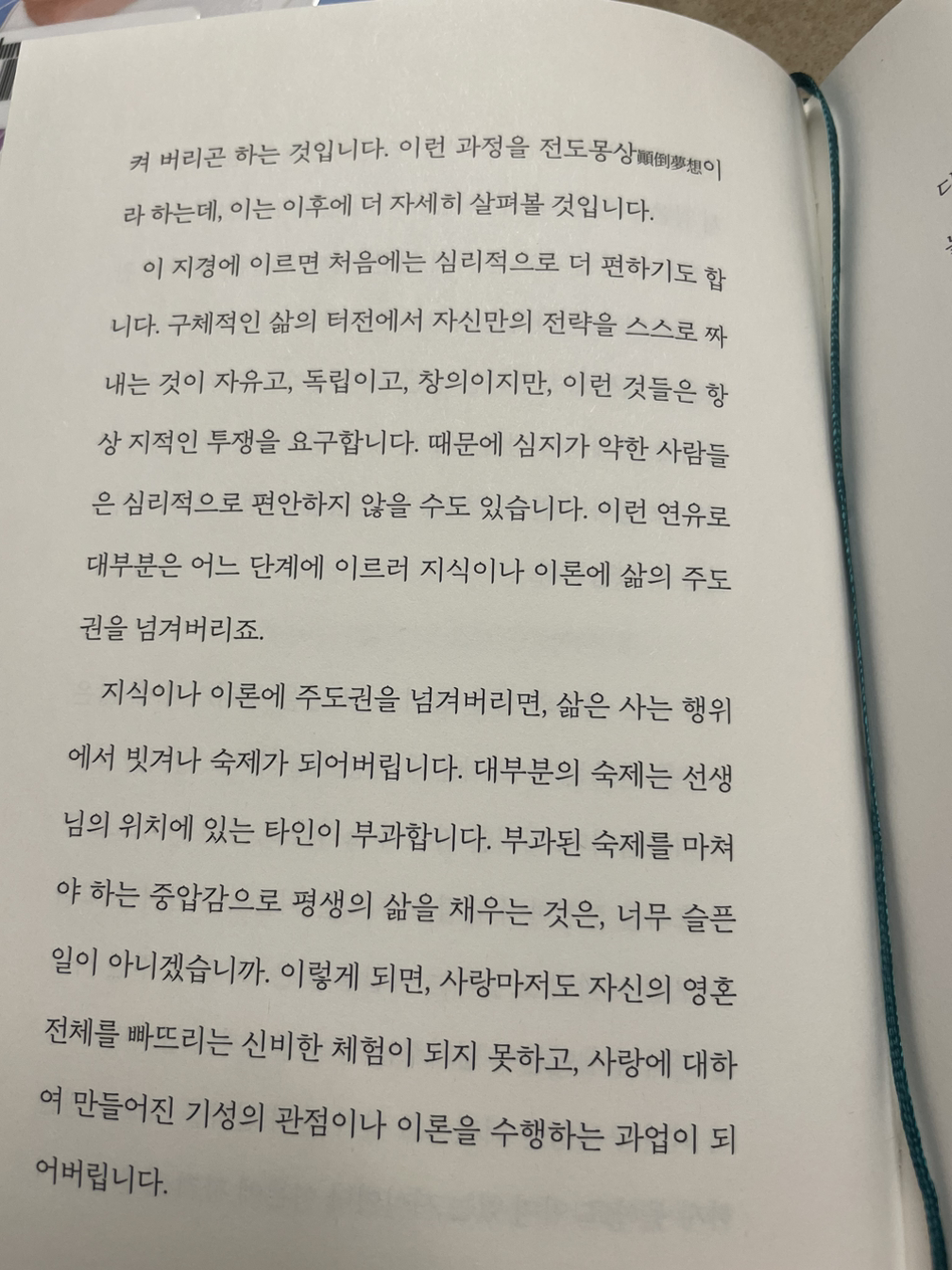 켜 버리곤 하는 것입니다. 이런 과정을 전도몽상顚倒夢想이라 하는데, 이는 이후에 더 자세히 살펴볼 것입니다.

이 지경에 이르면 처음에는 심리적으로 더 편하기도 합니다. 구체적인 삶의 터전에서 자신만의 전략을 스스로 짜내는 것이 자유고, 독립이고, 창의이지만, 이런 것들은 항상 지적인 투쟁을 요구합니다. 때문에 심지가 약한 사람들은 심리적으로 편안하지 않을 수도 있습니다. 이런 연유로 대부분은 어느 단계에 이르러 지식이나 이론에 삶의 주도권을 넘겨버리죠.

지식이나 이론에 주도권을 넘겨버리면, 삶은 사는 행위에서 빗겨나 숙제가 되어버립니다. 대부분의 숙제는 선생님의 위치에 있는 타인이 부과합니다. 부과된 숙제를 마쳐야 하는 중압감으로 평생의 삶을 채우는 것은, 너무 슬픈 일이 아니겠습니까. 이렇게 되면, 사랑마저도 자신의 영혼 전체를 빠뜨리는 신비한 체험이 되지 못하고, 사랑에 대하여 만들어진 기성의 관점이나 이론을 수행하는 과업이 되어버립니다.